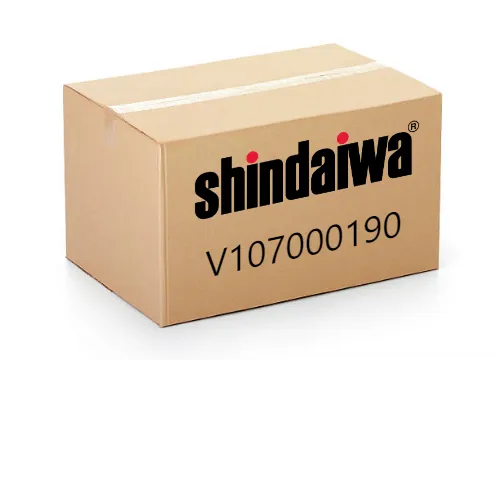 shindaiwa®

V107000190